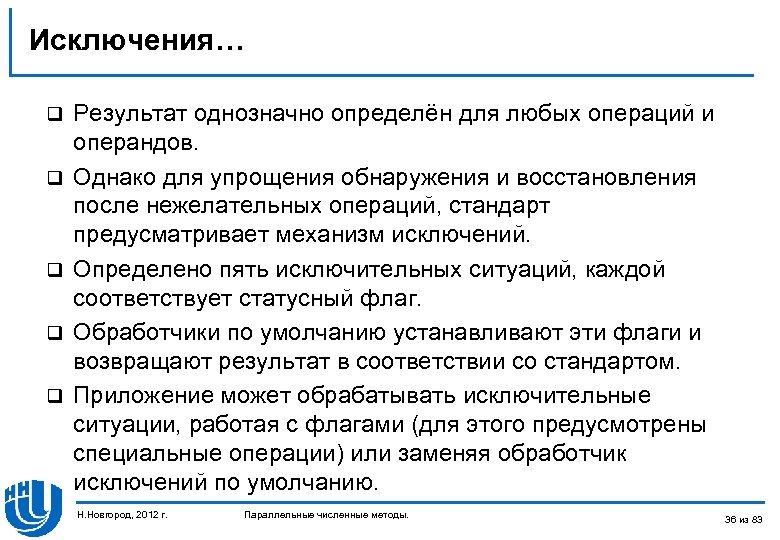 Исключения…

❑ Результат однозначно определён для любых операций и операндов.

❑ Однако для упрощения обнаружения и восстановления после нежелательных операций, стандарт предусматривает механизм исключений.

❑ Определено пять исключительных ситуаций, каждой соответствует статусный флаг.

❑ Обработчики по умолчанию устанавливают эти флаги и возвращают результат в соответствии со стандартом.

❑ Приложение может обрабатывать исключительные ситуации, работая с флагами (для этого предусмотрены специальные операции) или заменяя обработчик исключений по умолчанию.

Н.Новгород, 2012 г.

Параллельные численные методы.

36 из 83